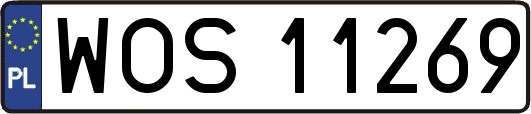 PL

WOS 11269